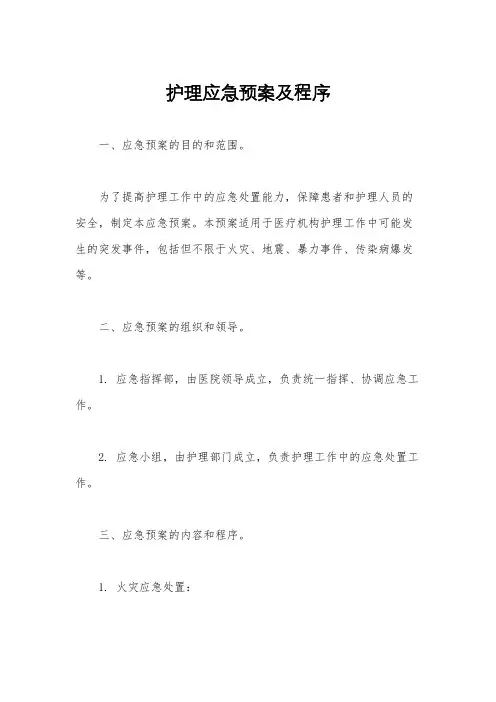 护理应急预案及程序

一、应急预案的目的和范围。

为了提高护理工作中的应急处置能力，保障患者和护理人员的安全，制定本应急预案。本预案适用于医疗机构护理工作中可能发生的突发事件，包括但不限于火灾、地震、暴力事件、传染病爆发等。

二、应急预案的组织和领导。

1. 应急指挥部，由医院领导成立，负责统一指挥、协调应急工作。

2. 应急小组，由护理部门成立，负责护理工作中的应急处置工作。

三、应急预案的内容和程序。

1. 火灾应急处置：